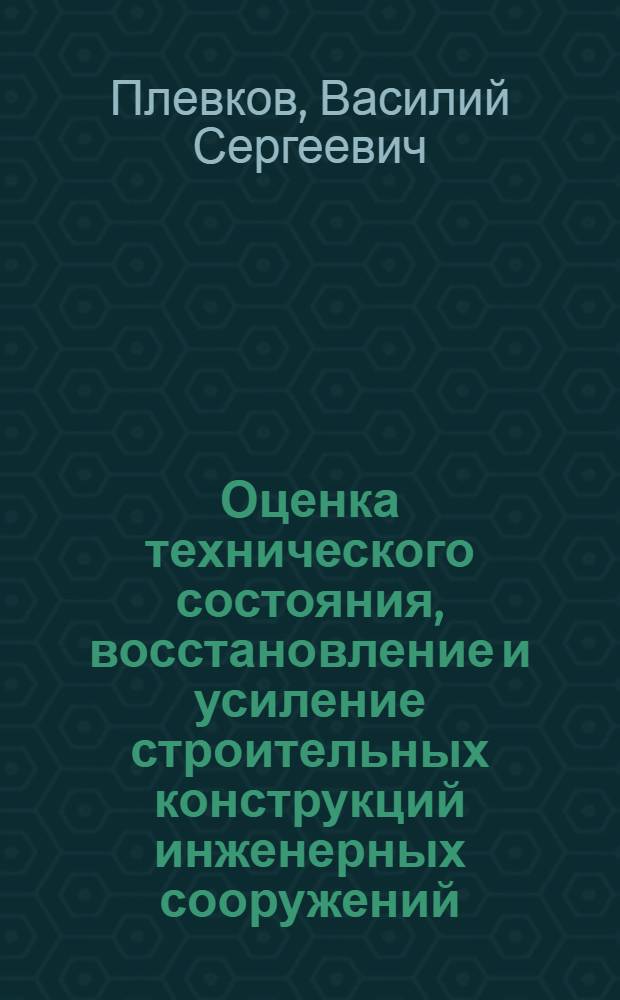 Плевков, Василий Сергеевич

Оценка технического состояния, восстановление и усиление строительных конструкций инженерных сооружений